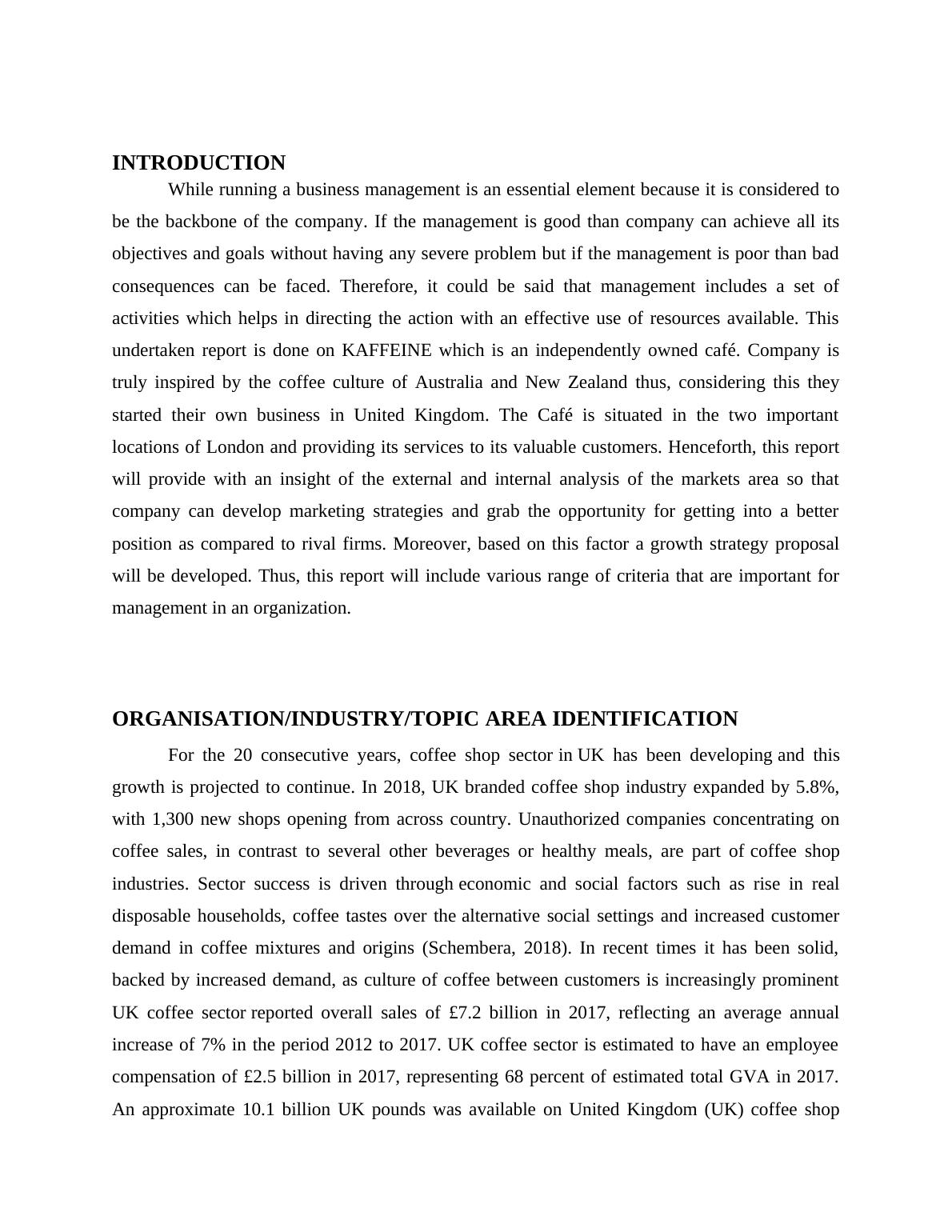 INTRODUCTION

While running a business management is an essential element because it is considered to be the backbone of the company. If the management is good than company can achieve all its objectives and goals without having any severe problem but if the management is poor than bad consequences can be faced. Therefore, it could be said that management includes a set of activities which helps in directing the action with an effective use of resources available. This undertaken report is done on KAFFEINE which is an independently owned café. Company is truly inspired by the coffee culture of Australia and New Zealand thus, considering this they started their own business in United Kingdom. The Café is situated in the two important locations of London and providing its services to its valuable customers. Henceforth, this report will provide with an insight of the external and internal analysis of the markets area so that company can develop marketing strategies and grab the opportunity for getting into a better position as compared to rival firms. Moreover, based on this factor a growth strategy proposal will be developed. Thus, this report will include various range of criteria that are important for management in an organization.

ORGANISATION/INDUSTRY/TOPIC AREA IDENTIFICATION

For the 20 consecutive years, coffee shop sector in UK has been developing and this growth is projected to continue. In 2018, UK branded coffee shop industry expanded by 5.8%, with 1,300 new shops opening from across country. Unauthorized companies concentrating on coffee sales, in contrast to several other beverages or healthy meals, are part of coffee shop industries. Sector success is driven through economic and social factors such as rise in real disposable households, coffee tastes over the alternative social settings and increased customer demand in coffee mixtures and origins (Schembera, 2018). In recent times it has been solid, backed by increased demand, as culture of coffee between customers is increasingly prominent UK coffee sector reported overall sales of £7.2 billion in 2017, reflecting an average annual increase of 7% in the period 2012 to 2017. UK coffee sector is estimated to have an employee compensation of £2.5 billion in 2017, representing 68 percent of estimated total GVA in 2017. An approximate 10.1 billion UK pounds was available on United Kingdom (UK) coffee shop